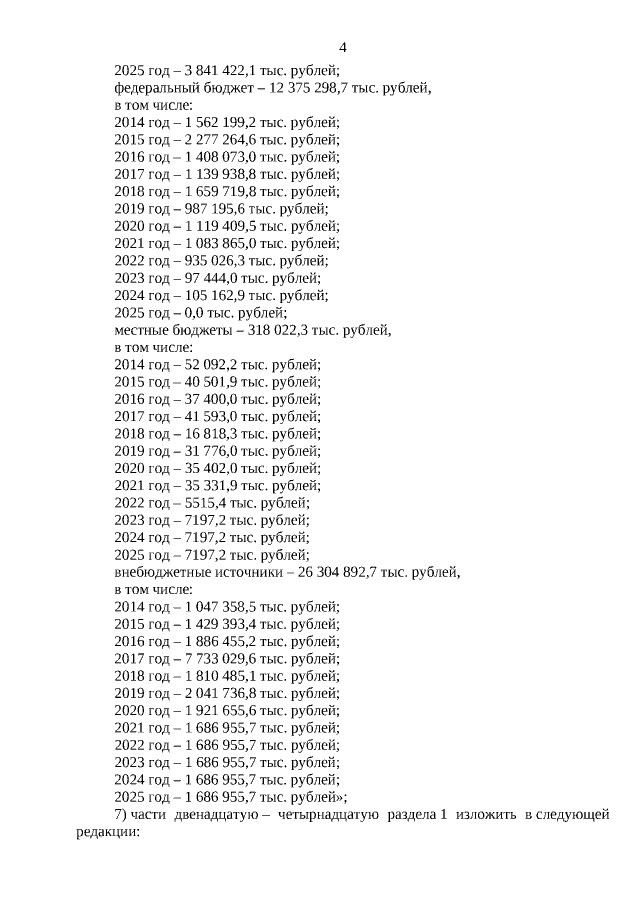 4

2025 год – 3 841 422,1 тыс. рублей;
федеральный бюджет – 12 375 298,7 тыс. рублей,
в том числе:
2014 год – 1 562 199,2 тыс. рублей;
2015 год – 2 277 264,6 тыс. рублей;
2016 год – 1 408 073,0 тыс. рублей;
2017 год – 1 139 938,8 тыс. рублей;
2018 год – 1 659 719,8 тыс. рублей;
2019 год – 987 195,6 тыс. рублей;
2020 год – 1 119 409,5 тыс. рублей;
2021 год – 1 083 865,0 тыс. рублей;
2022 год – 935 026,3 тыс. рублей;
2023 год – 97 444,0 тыс. рублей;
2024 год – 105 162,9 тыс. рублей;
2025 год – 0,0 тыс. рублей;
местные бюджеты – 318 022,3 тыс. рублей,
в том числе:
2014 год – 52 092,2 тыс. рублей;
2015 год – 40 501,9 тыс. рублей;
2016 год – 37 400,0 тыс. рублей;
2017 год – 41 593,0 тыс. рублей;
2018 год – 16 818,3 тыс. рублей;
2019 год – 31 776,0 тыс. рублей;
2020 год – 35 402,0 тыс. рублей;
2021 год – 35 331,9 тыс. рублей;
2022 год – 5515,4 тыс. рублей;
2023 год – 7197,2 тыс. рублей;
2024 год – 7197,2 тыс. рублей;
2025 год – 7197,2 тыс. рублей;
внебюджетные источники – 26 304 892,7 тыс. рублей,
в том числе:
2014 год – 1 047 358,5 тыс. рублей;
2015 год – 1 429 393,4 тыс. рублей;
2016 год – 1 886 455,2 тыс. рублей;
2017 год – 7 733 029,6 тыс. рублей;
2018 год – 1 810 485,1 тыс. рублей;
2019 год – 2 041 736,8 тыс. рублей;
2020 год – 1 921 655,6 тыс. рублей;
2021 год – 1 686 955,7 тыс. рублей;
2022 год – 1 686 955,7 тыс. рублей;
2023 год – 1 686 955,7 тыс. рублей;
2024 год – 1 686 955,7 тыс. рублей;
2025 год – 1 686 955,7 тыс. рублей»;
7) части двенадцатую – четырнадцатую раздела 1 изложить в следующей редакции: